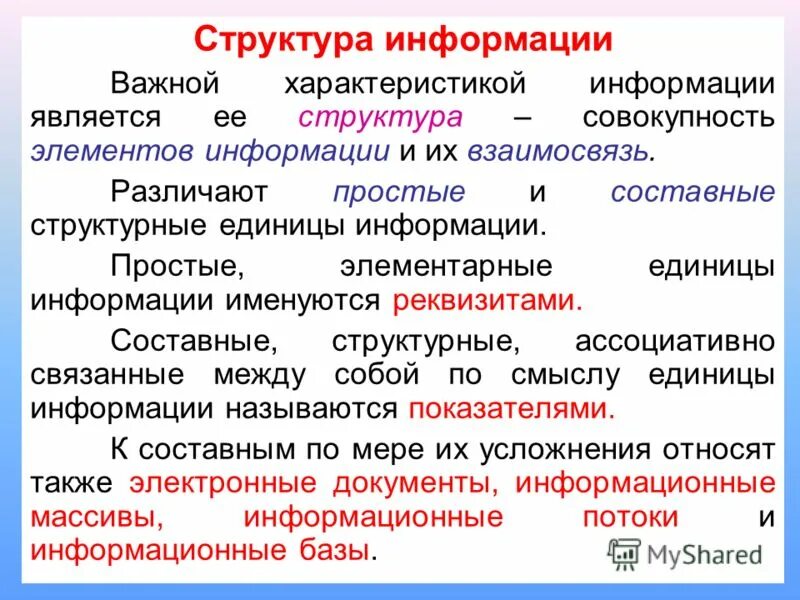 Структура информации

Важной характеристикой информации является ее структура – совокупность элементов информации и их взаимосвязь.

Различают простые и составные структурные единицы информации.

Простые, элементарные единицы информации именуются реквизитами.

Составные, структурные, ассоциативно связанные между собой по смыслу единицы информации называются показателями.

К составным по мере их усложнения относят также электронные документы, информационные массивы, информационные потоки и информационные базы.

MyShared